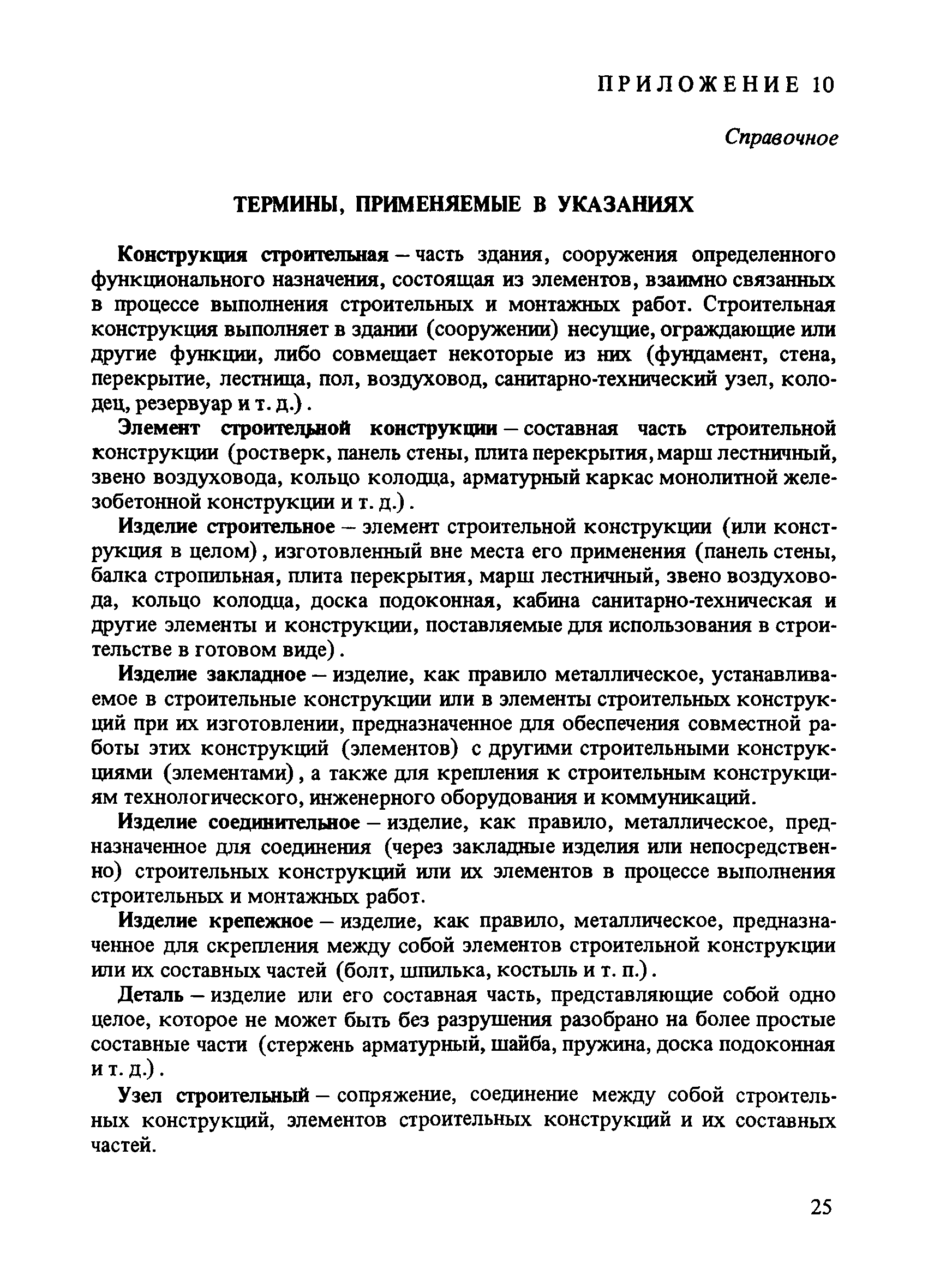 ПРИЛОЖЕНИЕ 10

Справочное

ТЕРМИНЫ, ПРИМЕНЯЕМЫЕ В УКАЗАНИЯХ

Конструкция строительная – часть здания, сооружения определенного функционального назначения, состоящая из элементов, взаимно связанных в процессе выполнения строительных и монтажных работ. Строительная конструкция выполняет в здании (сооружении) несущие, ограждающие или другие функции, либо совмещает некоторые из них (фундамент, стена, перекрытие, лестница, пол, воздуховод, санитарно-технический узел, колодец, резервуар и т. д.).

Элемент строительной конструкции – составная часть строительной конструкции (ростверк, панель стены, плита перекрытия, марш лестничный, звено воздуховода, кольцо колодца, арматурный каркас монолитной железобетонной конструкции и т. д.).

Изделие строительное – элемент строительной конструкции (или конструкция в целом), изготовленный вне места его применения (панель стены, балка стропильная, плита перекрытия, марш лестничный, звено воздуховода, кольцо колодца, доска подоконная, кабина санитарно-техническая и другие элементы и конструкции, поставляемые для использования в строительстве в готовом виде).

Изделие закладное – изделие, как правило металлическое, устанавливаемое в строительные конструкции или в элементы строительных конструкций при их изготовлении, предназначенное для обеспечения совместной работы этих конструкций (элементов) с другими строительными конструкциями (элементами), а также для крепления к строительным конструкциям технологического, инженерного оборудования и коммуникаций.

Изделие соединительное – изделие, как правило, металлическое, предназначенное для соединения (через закладные изделия или непосредственно) строительных конструкций или их элементов в процессе выполнения строительных и монтажных работ.

Изделие крепежное – изделие, как правило, металлическое, предназначенное для скрепления между собой элементов строительной конструкции или их составных частей (болт, шпилька, костыль и т. п.).

Деталь – изделие или его составная часть, представляющие собой одно целое, которое не может быть без разрушения разобрано на более простые составные части (стержень арматурный, шайба, пружина, доска подоконная и т. д.).

Узел строительный – сопряжение, соединение между собой строительных конструкций, элементов строительных конструкций и их составных частей.

25